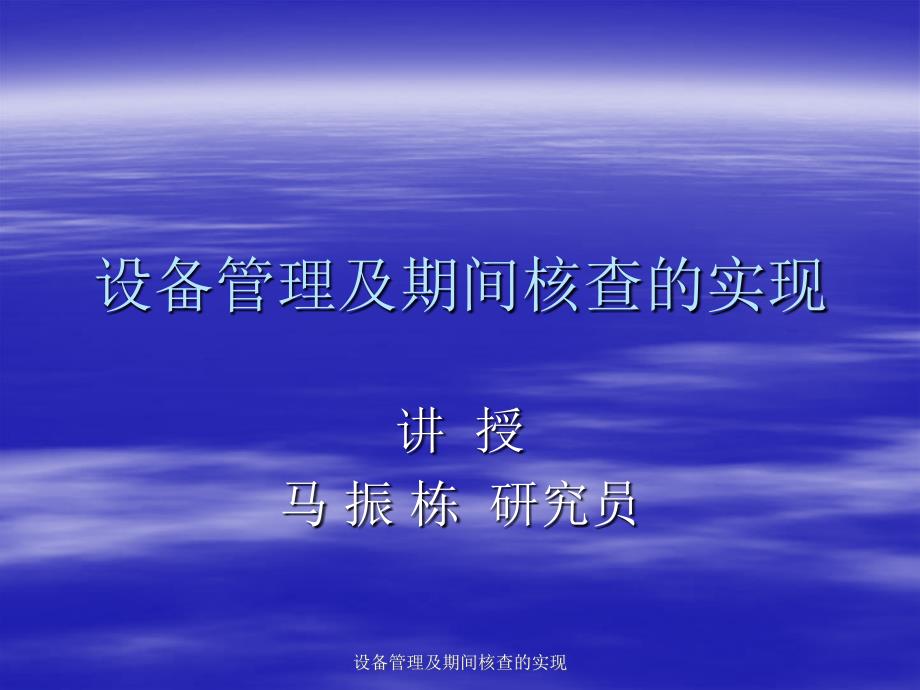 设备管理及期间核查的实现

讲 授
马 振 栋 研究员

设备管理及期间核查的实现